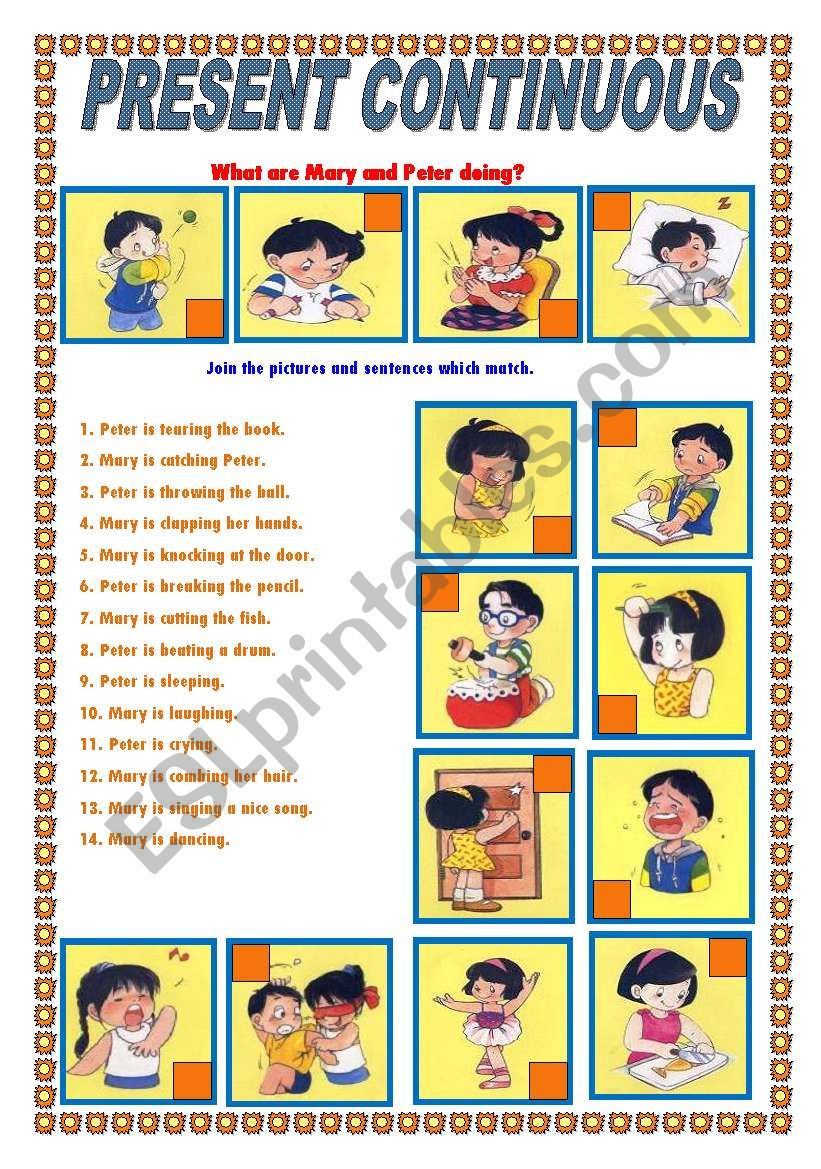 PRESENT CONTINUOUS

What are Mary and Peter doing?

Join the pictures and sentences which match.

1. Peter is tearing the book.
2. Mary is catching Peter.
3. Peter is throwing the ball.
4. Mary is clapping her hands.
5. Mary is knocking at the door.
6. Peter is breaking the pencil.
7. Mary is cutting the fish.
8. Peter is beating a drum.
9. Peter is sleeping.
10. Mary is laughing.
11. Peter is crying.
12. Mary is combing her hair.
13. Mary is singing a nice song.
14. Mary is dancing.

ESLprintables.com